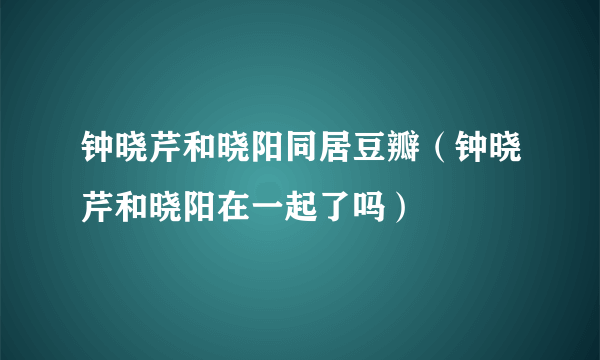 钟晓芹和晓阳同居豆瓣（钟晓芹和晓阳在一起了吗）